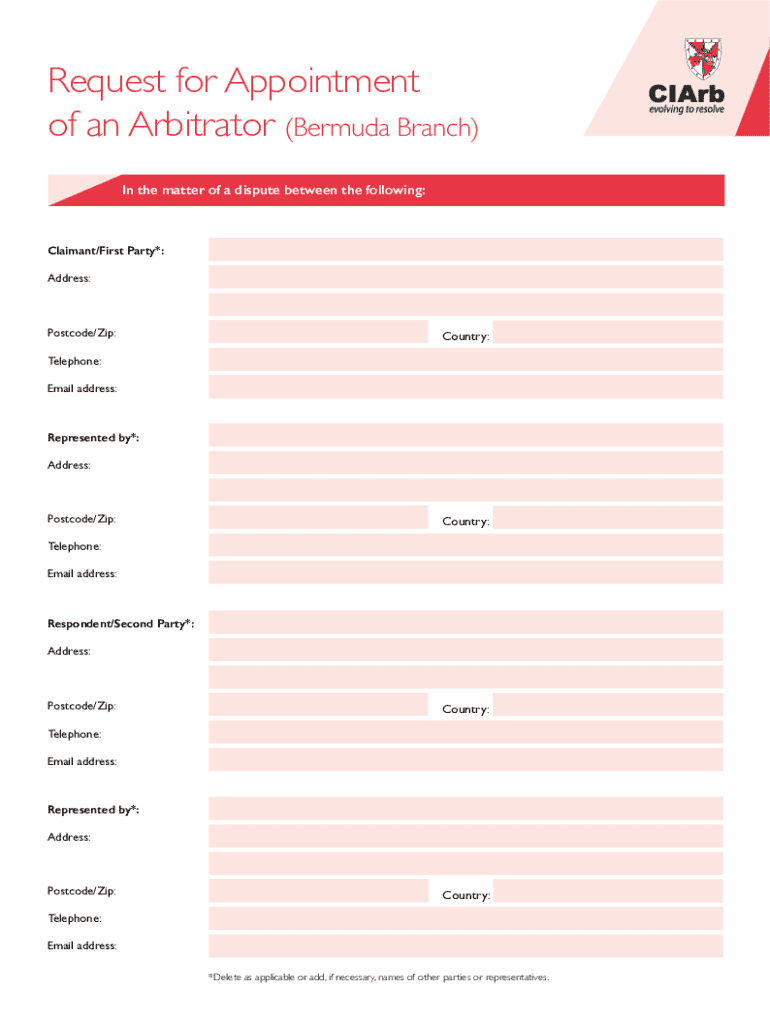 Request for Appointment of an Arbitrator (Bermuda Branch)

CIArb
evolving to resolve

In the matter of a dispute between the following:

Claimant/First Party*:
Address:

Postcode/Zip:
Country:
Telephone:
Email address:

Represented by*:
Address:

Postcode/Zip:
Country:
Telephone:
Email address:

Respondent/Second Party*:
Address:

Postcode/Zip:
Country:
Telephone:
Email address:

Represented by*:
Address:

Postcode/Zip:
Country:
Telephone:
Email address:

*Delete as applicable or add, if necessary, names of other parties or representatives.